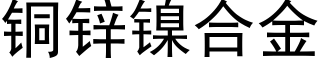 铜锌镍合金